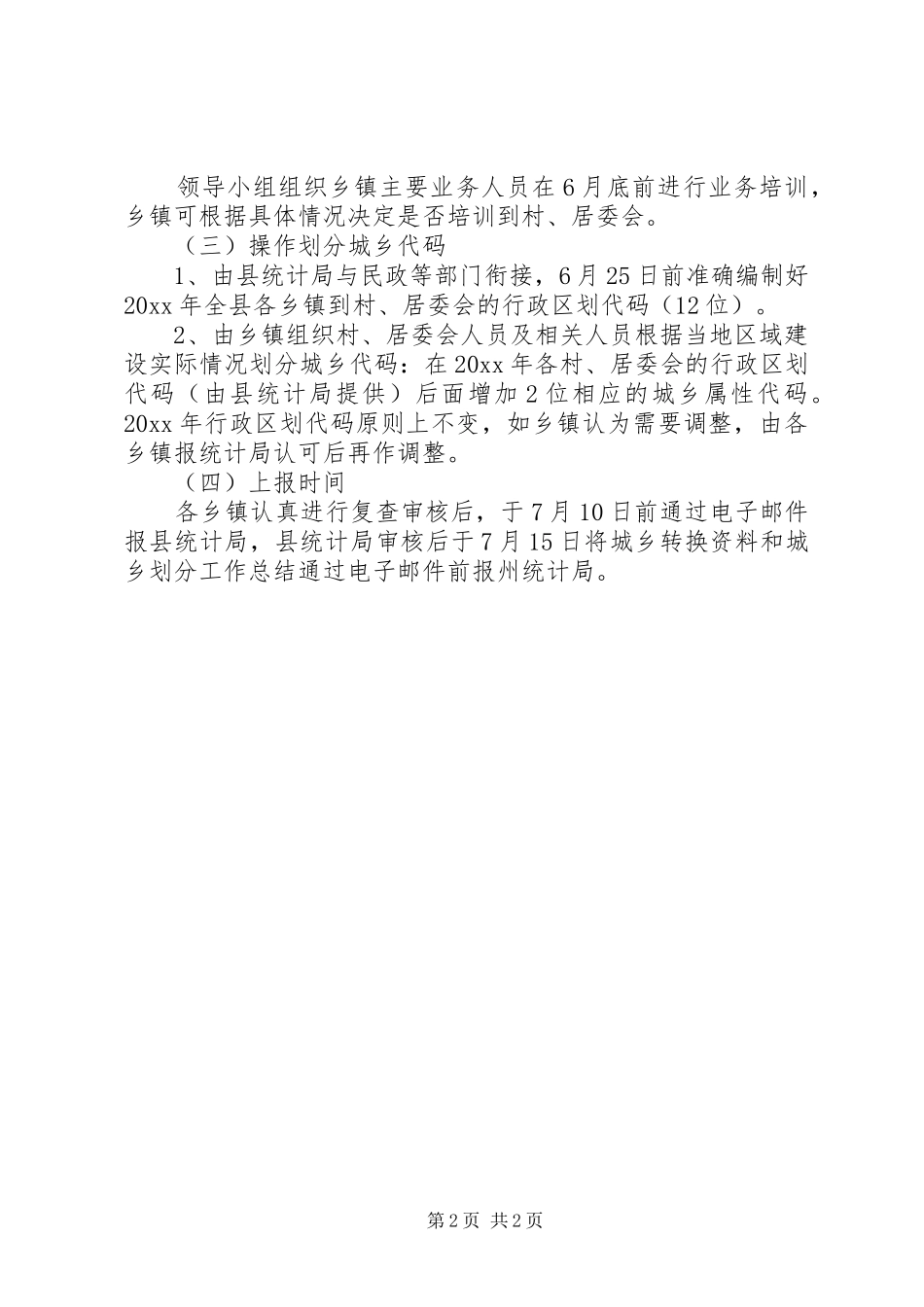 领导小组组织乡镇主要业务人员在6月底前进行业务培训，乡镇可根据具体情况决定是否培训到村、居委会。

（三）操作划分城乡代码

1、由县统计局与民政等部门衔接，6月25日前准确编制好20xx年全县各乡镇到村、居委会的行政区划代码（12位）。

2、由乡镇组织村、居委会人员及相关人员根据当地区域建设实际情况划分城乡代码：在20xx年各村、居委会的行政区划代码（由县统计局提供）后面增加2位相应的城乡属性代码。20xx年行政区划代码原则上不变，如乡镇认为需要调整，由各乡镇报统计局认可后再作调整。

（四）上报时间

各乡镇认真进行复查审核后，于7月10日前通过电子邮件报县统计局，县统计局审核后于7月15日将城乡转换资料和城乡划分工作总结通过电子邮件前报州统计局。

第2页 共2页